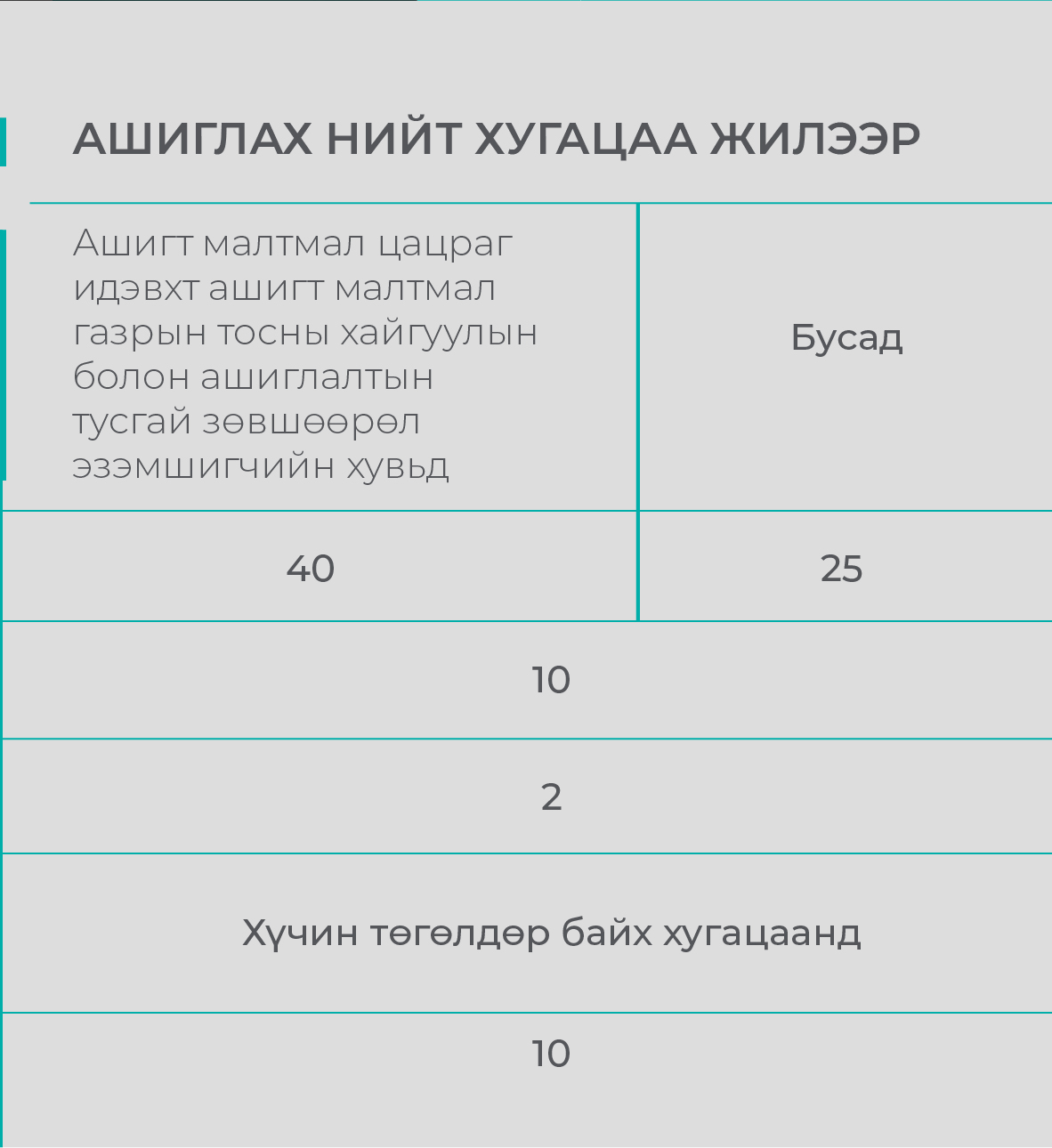 АШИГЛАХ НИЙТ ХУГАЦАА ЖИЛЭЭР

| Ашигт малтмал цацраг идэвхт ашигт малтмал газрын тосны хайгуулын болон ашиглалтын тусгай зөвшөөрөл эзэмшигчийн хувьд | Бусад |
|---|---|
| 40 | 25 |
| 10 | |
| 2 | |
| Хүчин төгөлдөр байх хугацаанд | |
| 10 | |